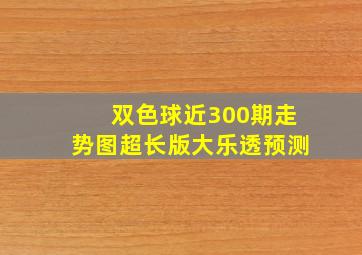 双色球近300期走势图超长版大乐透预测